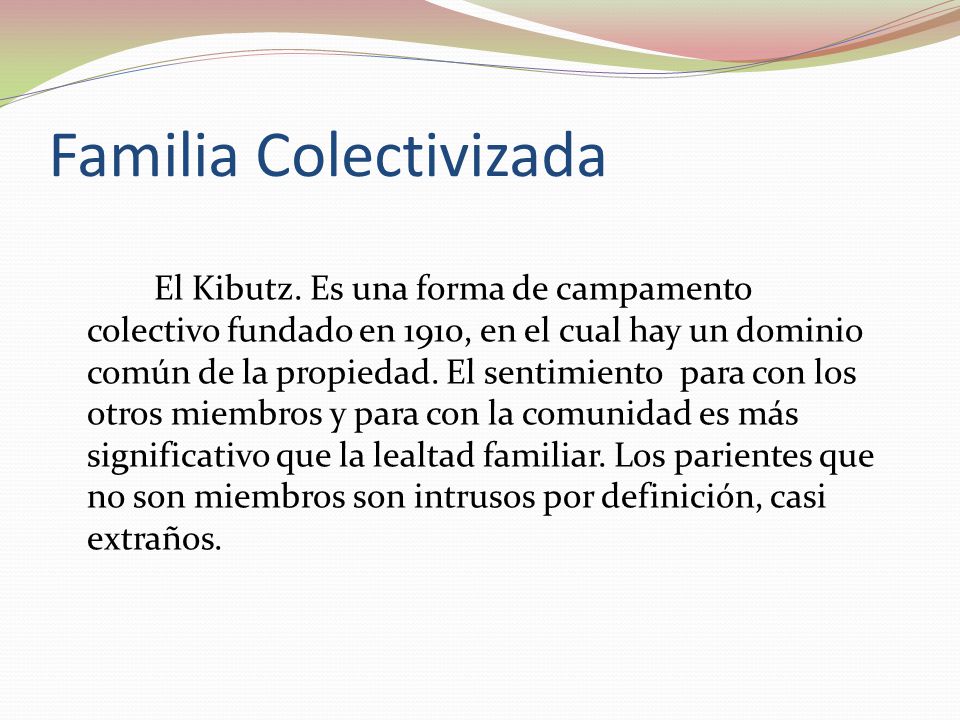 Familia Colectivizada

El Kibutz. Es una forma de campamento colectivo fundado en 1910, en el cual hay un dominio común de la propiedad. El sentimiento para con los otros miembros y para con la comunidad es más significativo que la lealtad familiar. Los parientes que no son miembros son intrusos por definición, casi extraños.